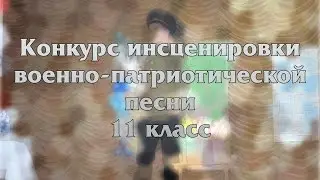 Конкурс инсценировки военно-патриотической песни 11 класс